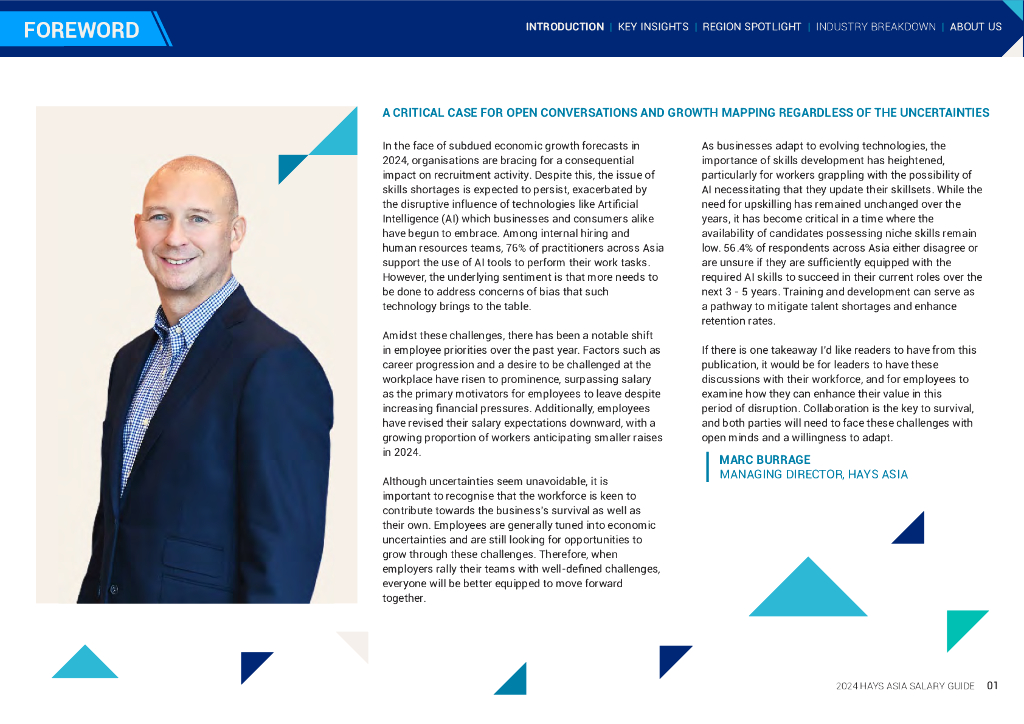 FOREWORD

INTRODUCTION | KEY INSIGHTS | REGION SPOTLIGHT | INDUSTRY BREAKDOWN | ABOUT US

A CRITICAL CASE FOR OPEN CONVERSATIONS AND GROWTH MAPPING REGARDLESS OF THE UNCERTAINTIES

In the face of subdued economic growth forecasts in 2024, organisations are bracing for a consequential impact on recruitment activity. Despite this, the issue of skills shortages is expected to persist, exacerbated by the disruptive influence of technologies like Artificial Intelligence (AI) which businesses and consumers alike have begun to embrace. Among internal hiring and human resources teams, 76% of practitioners across Asia support the use of AI tools to perform their work tasks. However, the underlying sentiment is that more needs to be done to address concerns of bias that such technology brings to the table.

Amidst these challenges, there has been a notable shift in employee priorities over the past year. Factors such as career progression and a desire to be challenged at the workplace have risen to prominence, surpassing salary as the primary motivators for employees to leave despite increasing financial pressures. Additionally, employees have revised their salary expectations downward, with a growing proportion of workers anticipating smaller raises in 2024.

Although uncertainties seem unavoidable, it is important to recognise that the workforce is keen to contribute towards the business's survival as well as their own. Employees are generally tuned into economic uncertainties and are still looking for opportunities to grow through these challenges. Therefore, when employers rally their teams with well-defined challenges, everyone will be better equipped to move forward together.

As businesses adapt to evolving technologies, the importance of skills development has heightened, particularly for workers grappling with the possibility of AI necessitating that they update their skillsets. While the need for upskilling has remained unchanged over the years, it has become critical in a time where the availability of candidates possessing niche skills remain low. 56.4% of respondents across Asia either disagree or are unsure if they are sufficiently equipped with the required AI skills to succeed in their current roles over the next 3 - 5 years. Training and development can serve as a pathway to mitigate talent shortages and enhance retention rates.

If there is one takeaway I'd like readers to have from this publication, it would be for leaders to have these discussions with their workforce, and for employees to examine how they can enhance their value in this period of disruption. Collaboration is the key to survival, and both parties will need to face these challenges with open minds and a willingness to adapt.

MARC BURRAGE
MANAGING DIRECTOR, HAYS ASIA

2024 HAYS ASIA SALARY GUIDE 01